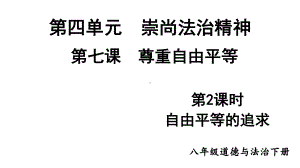 第四单元　崇尚法治精神

第七课　尊重自由平等

第2课时
自由平等的追求

八年级道德与法治下册